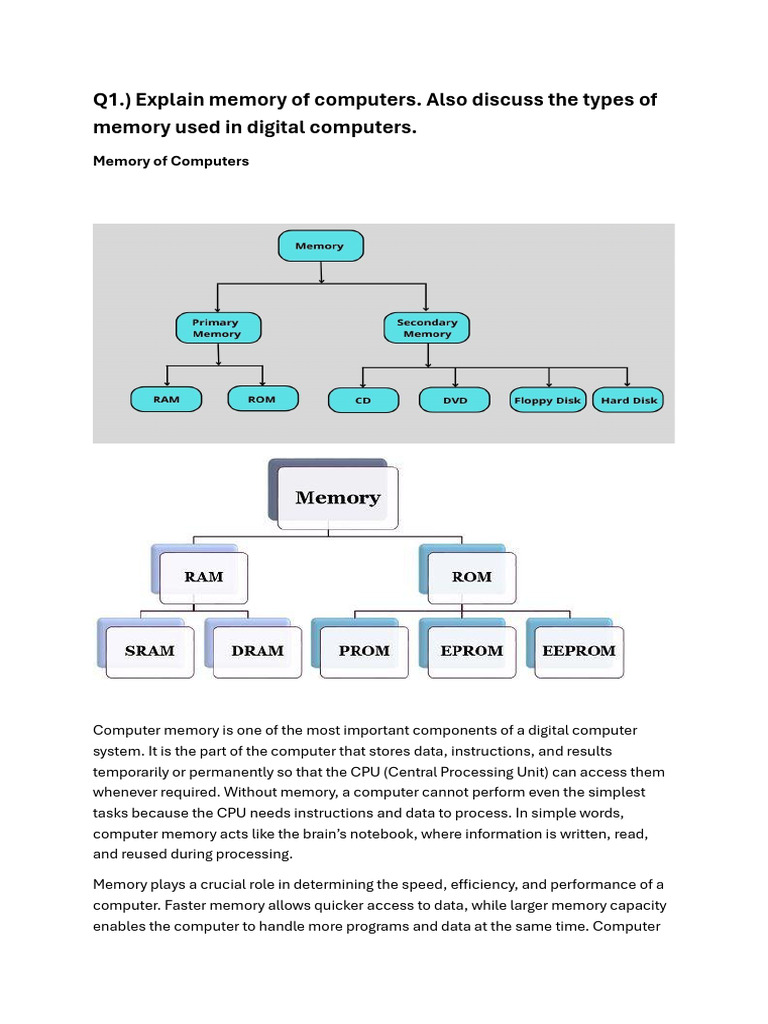 Q1.) Explain memory of computers. Also discuss the types of memory used in digital computers.

Memory of Computers

Memory

Primary Memory

Secondary Memory

RAM

ROM

CD

DVD

Floppy Disk

Hard Disk

Memory

RAM

ROM

SRAM

DRAM

PROM

EPROM

EEPROM

Computer memory is one of the most important components of a digital computer system. It is the part of the computer that stores data, instructions, and results temporarily or permanently so that the CPU (Central Processing Unit) can access them whenever required. Without memory, a computer cannot perform even the simplest tasks because the CPU needs instructions and data to process. In simple words, computer memory acts like the brain's notebook, where information is written, read, and reused during processing.

Memory plays a crucial role in determining the speed, efficiency, and performance of a computer. Faster memory allows quicker access to data, while larger memory capacity enables the computer to handle more programs and data at the same time. Computer